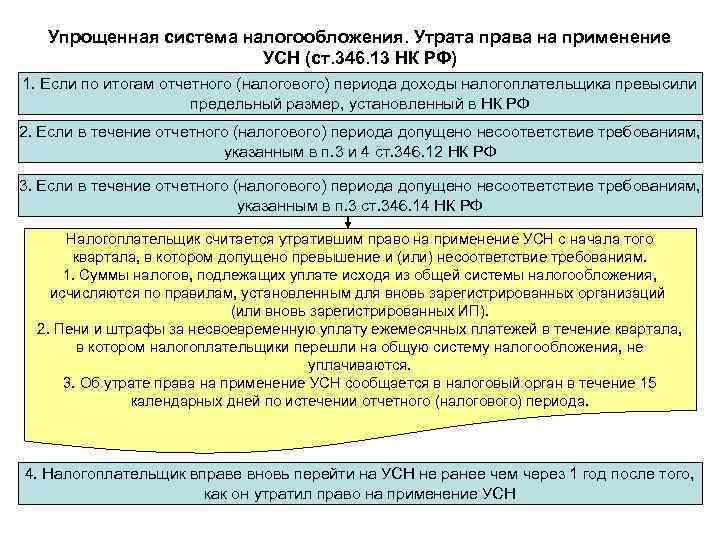 Упрощенная система налогообложения. Утрата права на применение УСН (ст.346.13 НК РФ)

1. Если по итогам отчетного (налогового) периода доходы налогоплательщика превысили предельный размер, установленный в НК РФ

2. Если в течение отчетного (налогового) периода допущено несоответствие требованиям, указанным в п.3 и 4 ст.346.12 НК РФ

3. Если в течение отчетного (налогового) периода допущено несоответствие требованиям, указанным в п.3 ст.346.14 НК РФ

Налогоплательщик считается утратившим право на применение УСН с начала того квартала, в котором допущено превышение и (или) несоответствие требованиям.
1. Суммы налогов, подлежащих уплате исходя из общей системы налогообложения, исчисляются по правилам, установленным для вновь зарегистрированных организаций (или вновь зарегистрированных ИП).
2. Пени и штрафы за несвоевременную уплату ежемесячных платежей в течение квартала, в котором налогоплательщики перешли на общую систему налогообложения, не уплачиваются.
3. Об утрате права на применение УСН сообщается в налоговый орган в течение 15 календарных дней по истечении отчетного (налогового) периода.

4. Налогоплательщик вправе вновь перейти на УСН не ранее чем через 1 год после того, как он утратил право на применение УСН